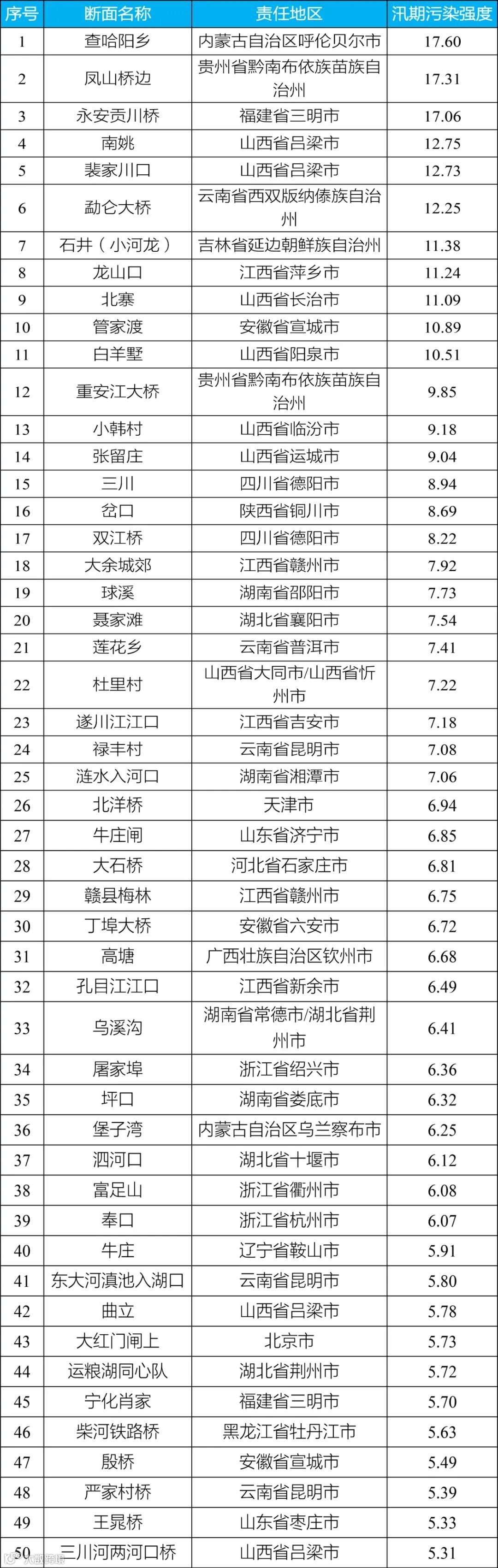 | 序号 | 断面名称 | 责任地区 | 汛期污染强度 |
|---|---|---|---|
| 1 | 查哈阳乡 | 内蒙古自治区呼伦贝尔市 | 17.60 |
| 2 | 凤山桥边 | 贵州省黔南布依族苗族自治州 | 17.31 |
| 3 | 永安贡川桥 | 福建省三明市 | 17.06 |
| 4 | 南姚 | 山西省吕梁市 | 12.75 |
| 5 | 裴家川口 | 山西省吕梁市 | 12.73 |
| 6 | 勐仑大桥 | 云南省西双版纳傣族自治州 | 12.25 |
| 7 | 石井（小河龙） | 吉林省延边朝鲜族自治州 | 11.38 |
| 8 | 龙山口 | 江西省萍乡市 | 11.24 |
| 9 | 北寨 | 山西省长治市 | 11.09 |
| 10 | 管家渡 | 安徽省宣城市 | 10.89 |
| 11 | 白羊墅 | 山西省阳泉市 | 10.51 |
| 12 | 重安江大桥 | 贵州省黔南布依族苗族自治州 | 9.85 |
| 13 | 小韩村 | 山西省临汾市 | 9.18 |
| 14 | 张留庄 | 山西省运城市 | 9.04 |
| 15 | 三川 | 四川省德阳市 | 8.94 |
| 16 | 岔口 | 陕西省铜川市 | 8.69 |
| 17 | 双江桥 | 四川省德阳市 | 8.22 |
| 18 | 大余城郊 | 江西省赣州市 | 7.92 |
| 19 | 球溪 | 湖南省邵阳市 | 7.73 |
| 20 | 聂家滩 | 湖北省襄阳市 | 7.54 |
| 21 | 莲花乡 | 云南省普洱市 | 7.41 |
| 22 | 杜里村 | 山西省大同市/山西省忻州市 | 7.22 |
| 23 | 遂川江江口 | 江西省吉安市 | 7.18 |
| 24 | 禄丰村 | 云南省昆明市 | 7.08 |
| 25 | 涟水入河口 | 湖南省湘潭市 | 7.06 |
| 26 | 北洋桥 | 天津市 | 6.94 |
| 27 | 牛庄闸 | 山东省济宁市 | 6.85 |
| 28 | 大石桥 | 河北省石家庄市 | 6.81 |
| 29 | 赣县梅林 | 江西省赣州市 | 6.75 |
| 30 | 丁埠大桥 | 安徽省六安市 | 6.72 |
| 31 | 高塘 | 广西壮族自治区钦州市 | 6.68 |
| 32 | 孔目江江口 | 江西省新余市 | 6.49 |
| 33 | 乌溪沟 | 湖南省常德市/湖北省荆州市 | 6.41 |
| 34 | 屠家埠 | 浙江省绍兴市 | 6.36 |
| 35 | 坪口 | 湖南省娄底市 | 6.32 |
| 36 | 堡子湾 | 内蒙古自治区乌兰察布市 | 6.25 |
| 37 | 泗河口 | 湖北省十堰市 | 6.12 |
| 38 | 富足山 | 浙江省衢州市 | 6.08 |
| 39 | 奉口 | 浙江省杭州市 | 6.07 |
| 40 | 牛庄 | 辽宁省鞍山市 | 5.91 |
| 41 | 东大河滇池入湖口 | 云南省昆明市 | 5.80 |
| 42 | 曲立 | 山西省吕梁市 | 5.78 |
| 43 | 大红门闸上 | 北京市 | 5.73 |
| 44 | 运粮湖同心队 | 湖北省荆州市 | 5.72 |
| 45 | 宁化肖家 | 福建省三明市 | 5.70 |
| 46 | 柴河铁路桥 | 黑龙江省牡丹江市 | 5.63 |
| 47 | 殷桥 | 安徽省宣城市 | 5.49 |
| 48 | 严家村桥 | 云南省昆明市 | 5.39 |
| 49 | 王晁桥 | 山东省枣庄市 | 5.33 |
| 50 | 三川河两河口桥 | 山西省吕梁市 | 5.31 |